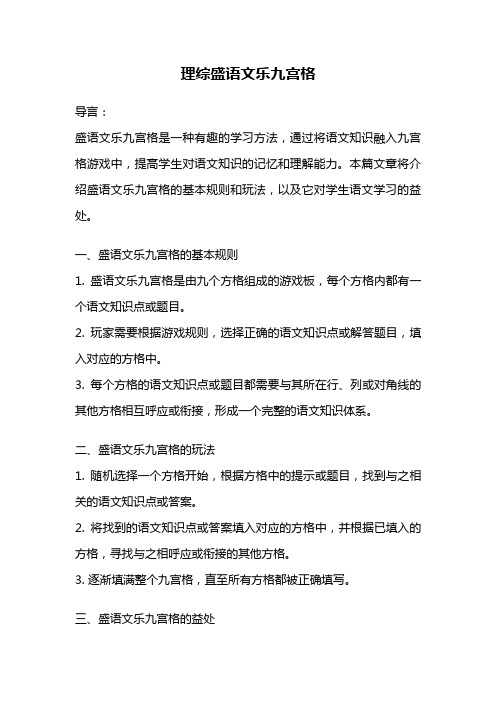 理综盛语文乐九宫格

导言：

盛语文乐九宫格是一种有趣的学习方法，通过将语文知识融入九宫格游戏中，提高学生对语文知识的记忆和理解能力。本篇文章将介绍盛语文乐九宫格的基本规则和玩法，以及它对学生语文学习的益处。

一、盛语文乐九宫格的基本规则

1. 盛语文乐九宫格是由九个方格组成的游戏板，每个方格内都有一个语文知识点或题目。

2. 玩家需要根据游戏规则，选择正确的语文知识点或解答题目，填入对应的方格中。

3. 每个方格的语文知识点或题目都需要与其所在行、列或对角线的其他方格相互呼应或衔接，形成一个完整的语文知识体系。

二、盛语文乐九宫格的玩法

1. 随机选择一个方格开始，根据方格中的提示或题目，找到与之相关的语文知识点或答案。

2. 将找到的语文知识点或答案填入对应的方格中，并根据已填入的方格，寻找与之相呼应或衔接的其他方格。

3. 逐渐填满整个九宫格，直至所有方格都被正确填写。

三、盛语文乐九宫格的益处